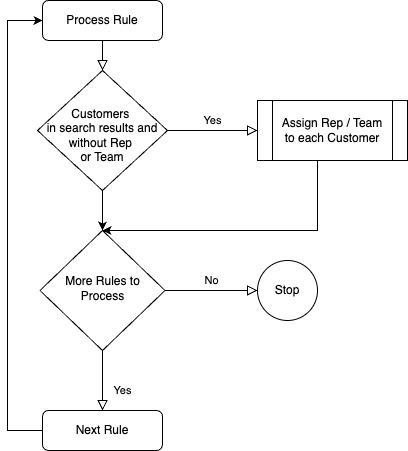 Process Rule

Customers in search results and without Rep or Team

Yes

Assign Rep / Team to each Customer

More Rules to Process

No

Stop

Yes

Next Rule